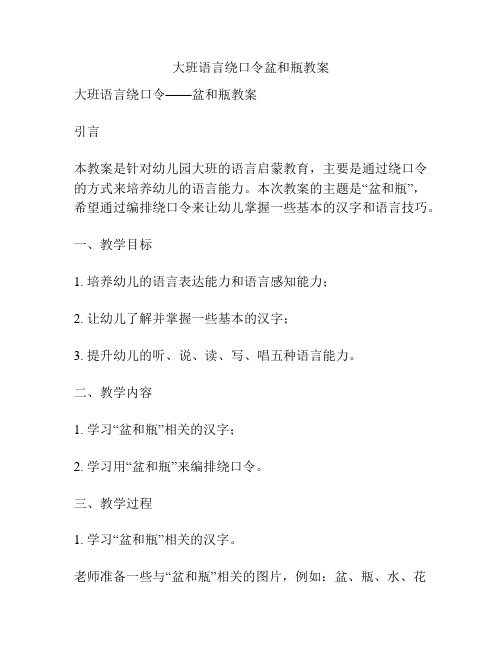 大班语言绕口令盆和瓶教案

大班语言绕口令——盆和瓶教案

引言

本教案是针对幼儿园大班的语言启蒙教育，主要是通过绕口令的方式来培养幼儿的语言能力。本次教案的主题是“盆和瓶”，希望通过编排绕口令来让幼儿掌握一些基本的汉字和语言技巧。

一、教学目标

1. 培养幼儿的语言表达能力和语言感知能力；

2. 让幼儿了解并掌握一些基本的汉字；

3. 提升幼儿的听、说、读、写、唱五种语言能力。

二、教学内容

1. 学习“盆和瓶”相关的汉字；

2. 学习用“盆和瓶”来编排绕口令。

三、教学过程

1. 学习“盆和瓶”相关的汉字。

老师准备一些与“盆和瓶”相关的图片，例如：盆、瓶、水、花